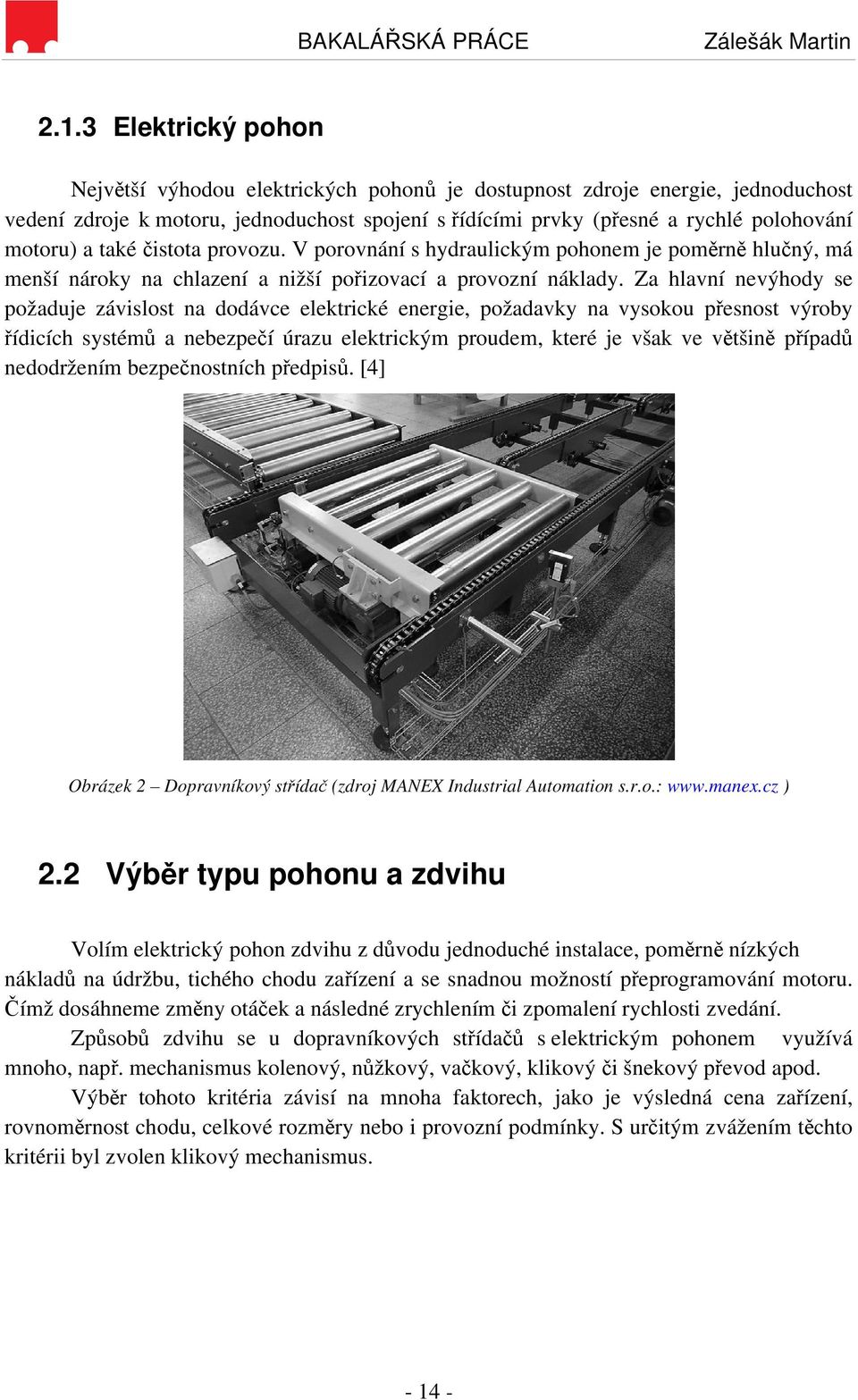 BAKALÁŘSKÁ PRÁCE Zálešák Martin

2.1.3 Elektrický pohon

Největší výhodou elektrických pohonů je dostupnost zdroje energie, jednoduchost vedení zdroje k motoru, jednoduchost spojení s řídícími prvky (přesné a rychlé polohování motoru) a také čistota provozu. V porovnání s hydraulickým pohonem je poměrně hlučný, má menší nároky na chlazení a nižší pořizovací a provozní náklady. Za hlavní nevýhody se požaduje závislost na dodávce elektrické energie, požadavky na vysokou přesnost výroby řídicích systémů a nebezpečí úrazu elektrickým proudem, které je však ve většině případů nedodržením bezpečnostních předpisů. [4]

Obrázek 2 – Dopravníkový střídač (zdroj MANEX Industrial Automation s.r.o.: www.manex.cz )

2.2 Výběr typu pohonu a zdvihu

Volím elektrický pohon zdvihu z důvodu jednoduché instalace, poměrně nízkých nákladů na údržbu, tichého chodu zařízení a se snadnou možností přeprogramování motoru. Čímž dosáhneme změny otáček a následné zrychlením či zpomalení rychlosti zvedání.

Způsobů zdvihu se u dopravníkových střídačů s elektrickým pohonem využívá mnoho, např. mechanismus kolenový, nůžkový, vačkový, klikový či šnekový převod apod.

Výběr tohoto kritéria závisí na mnoha faktorech, jako je výsledná cena zařízení, rovnoměrnost chodu, celkové rozměry nebo i provozní podmínky. S určitým zvážením těchto kritérii byl zvolen klikový mechanismus.

- 14 -